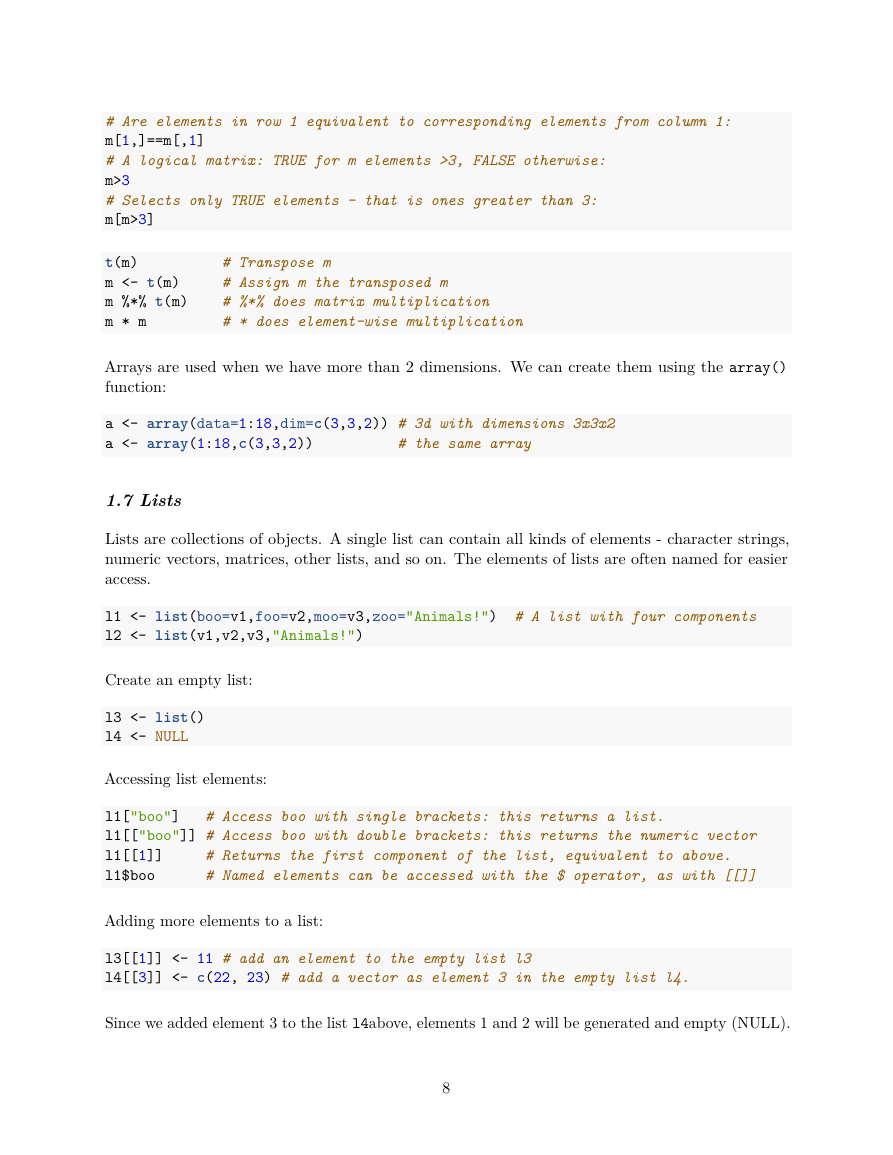 # Are elements in row 1 equivalent to corresponding elements from column 1:
m[1,]==m[,1]
# A logical matrix: TRUE for m elements >3, FALSE otherwise:
m>3
# Selects only TRUE elements - that is ones greater than 3:
m[m>3]

t(m)          # Transpose m
m <- t(m)     # Assign m the transposed m
m %*% t(m)    # %*% does matrix multiplication
m * m         # * does element-wise multiplication

Arrays are used when we have more than 2 dimensions. We can create them using the array() function:

a <- array(data=1:18,dim=c(3,3,2)) # 3d with dimensions 3x3x2
a <- array(1:18,c(3,3,2))          # the same array

1.7 Lists

Lists are collections of objects. A single list can contain all kinds of elements - character strings, numeric vectors, matrices, other lists, and so on. The elements of lists are often named for easier access.

l1 <- list(boo=v1,foo=v2,moo=v3,zoo="Animals!")  # A list with four components
l2 <- list(v1,v2,v3,"Animals!")

Create an empty list:

l3 <- list()
l4 <- NULL

Accessing list elements:

l1["boo"]   # Access boo with single brackets: this returns a list.
l1[["boo"]] # Access boo with double brackets: this returns the numeric vector
l1[[1]]     # Returns the first component of the list, equivalent to above.
l1$boo      # Named elements can be accessed with the $ operator, as with [[]]

Adding more elements to a list:

l3[[1]] <- 11 # add an element to the empty list l3
l4[[3]] <- c(22, 23) # add a vector as element 3 in the empty list l4.

Since we added element 3 to the list l4above, elements 1 and 2 will be generated and empty (NULL).

8